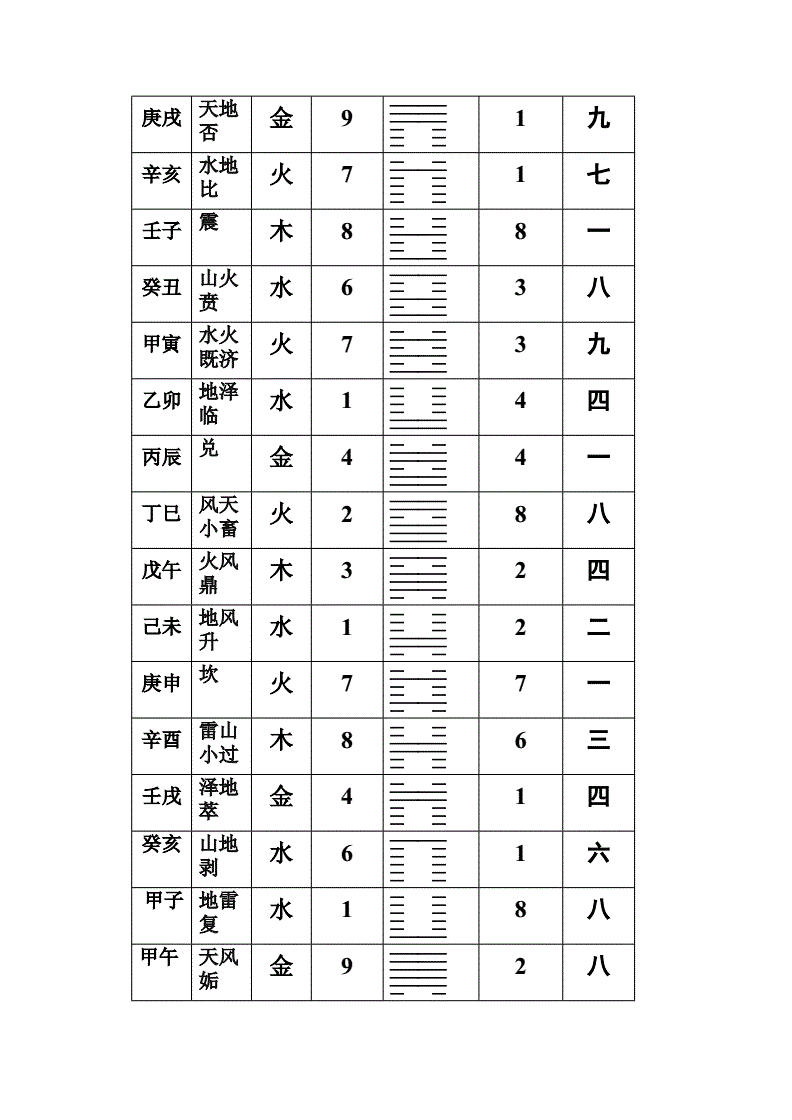 | 庚戌 | 天地否 | 金 | 9 | | 1 | 九 |
|---|---|---|---|---|---|---|
| 辛亥 | 水地比 | 火 | 7 | | 1 | 七 |
| 壬子 | 震 | 木 | 8 | | 8 | 一 |
| 癸丑 | 山火贲 | 水 | 6 | | 3 | 八 |
| 甲寅 | 水火既济 | 火 | 7 | | 3 | 九 |
| 乙卯 | 地泽临 | 水 | 1 | | 4 | 四 |
| 丙辰 | 兑 | 金 | 4 | | 4 | 一 |
| 丁巳 | 风天小畜 | 火 | 2 | | 8 | 八 |
| 戊午 | 火风鼎 | 木 | 3 | | 2 | 四 |
| 己未 | 地风升 | 水 | 1 | | 2 | 二 |
| 庚申 | 坎 | 火 | 7 | | 7 | 一 |
| 辛酉 | 雷山小过 | 木 | 8 | | 6 | 三 |
| 壬戌 | 泽地萃 | 金 | 4 | | 1 | 四 |
| 癸亥 | 山地剥 | 水 | 6 | | 1 | 六 |
| 甲子 | 地雷复 | 水 | 1 | | 8 | 八 |
| 甲午 | 天风姤 | 金 | 9 | | 2 | 八 |